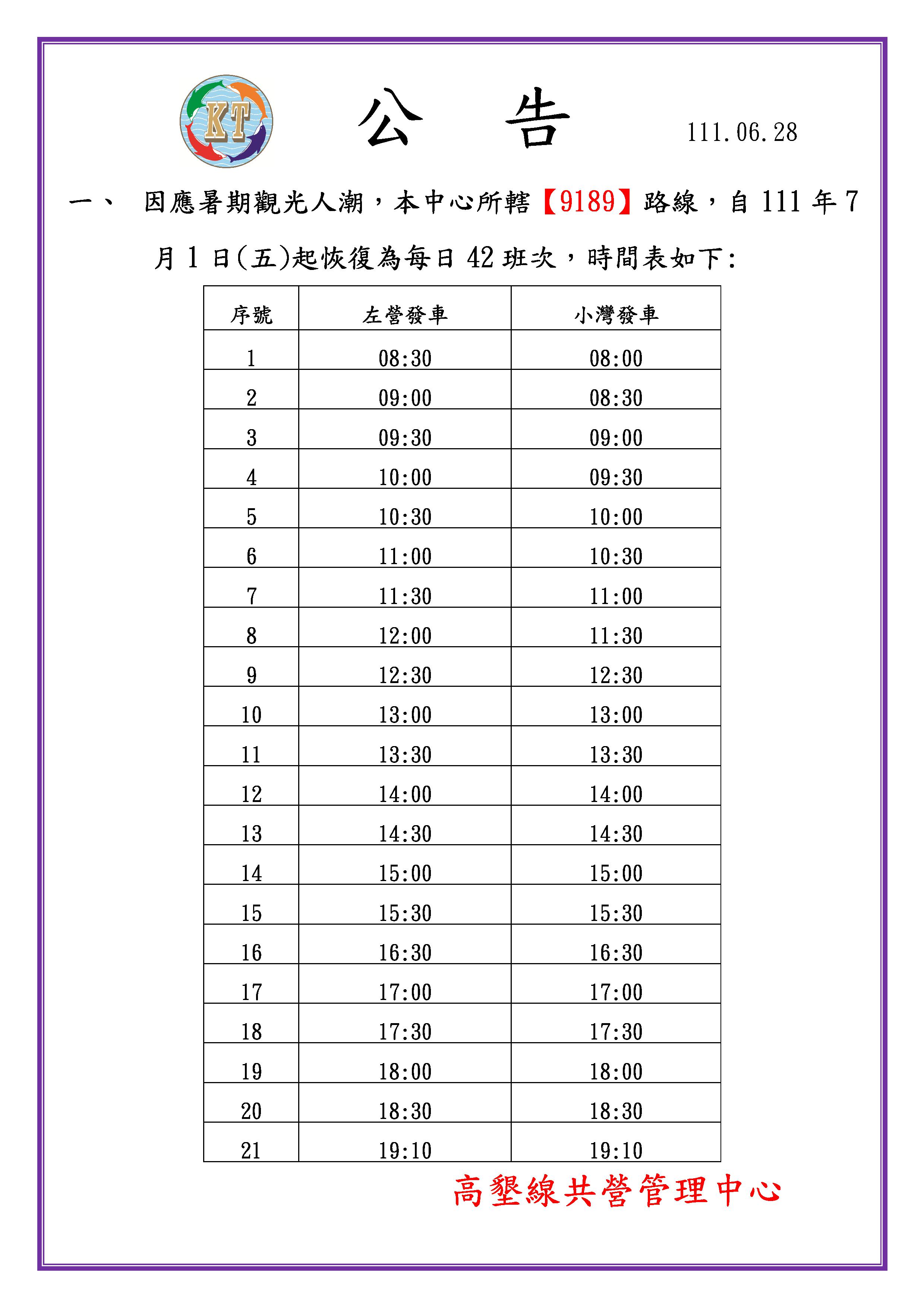 KT

公　告

111.06.28

一、　因應暑期觀光人潮，本中心所轄【9189】路線，自 111 年 7 月 1 日(五)起恢復為每日 42 班次，時間表如下:

| 序號 | 左營發車 | 小灣發車 |
|---|---|---|
| 1 | 08:30 | 08:00 |
| 2 | 09:00 | 08:30 |
| 3 | 09:30 | 09:00 |
| 4 | 10:00 | 09:30 |
| 5 | 10:30 | 10:00 |
| 6 | 11:00 | 10:30 |
| 7 | 11:30 | 11:00 |
| 8 | 12:00 | 11:30 |
| 9 | 12:30 | 12:30 |
| 10 | 13:00 | 13:00 |
| 11 | 13:30 | 13:30 |
| 12 | 14:00 | 14:00 |
| 13 | 14:30 | 14:30 |
| 14 | 15:00 | 15:00 |
| 15 | 15:30 | 15:30 |
| 16 | 16:30 | 16:30 |
| 17 | 17:00 | 17:00 |
| 18 | 17:30 | 17:30 |
| 19 | 18:00 | 18:00 |
| 20 | 18:30 | 18:30 |
| 21 | 19:10 | 19:10 |

高墾線共營管理中心